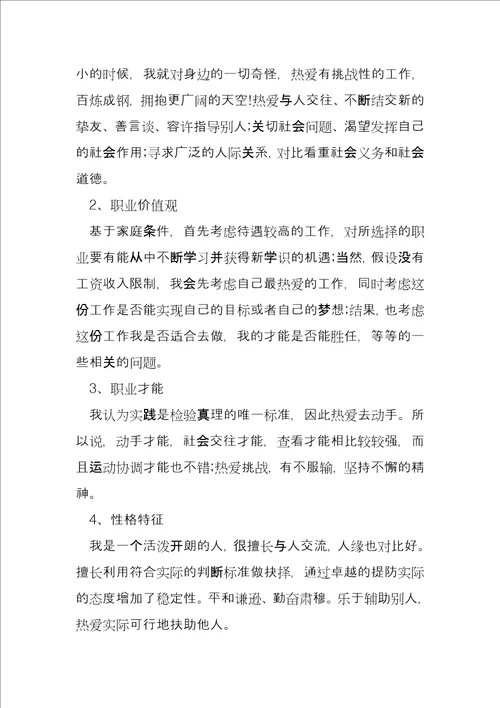 小的时候，我就对身边的一切奇怪，热爱有挑战性的工作，百炼成钢，拥抱更广阔的天空!热爱与人交往、不断结交新的挚友、善言谈、容许指导别人;关切社会问题、渴望发挥自己的社会作用;寻求广泛的人际关系，对比看重社会义务和社会道德。

2、职业价值观

基于家庭条件，首先考虑待遇较高的工作，对所选择的职业要有能从中不断学习并获得新学识的机遇;当然，假设没有工资收入限制，我会先考虑自己最热爱的工作，同时考虑这份工作是否能实现自己的目标或者自己的梦想;结果，也考虑这份工作我是否适合去做，我的才能是否能胜任，等等的一些相关的问题。

3、职业才能

我认为实践是检验真理的唯一标准，因此热爱去动手。所以说，动手才能，社会交往才能，查看才能相比较较强，而且运动协调才能也不错;热爱挑战，有不服输，坚持不懈的精神。

4、性格特征

我是一个活泼开朗的人，很擅长与人交流，人缘也对比好。擅长利用符合实际的判断标准做抉择，通过卓越的提防实际的态度增加了稳定性。平和谦逊、勤奋肃穆。乐于辅助别人，热爱实际可行地扶助他人。